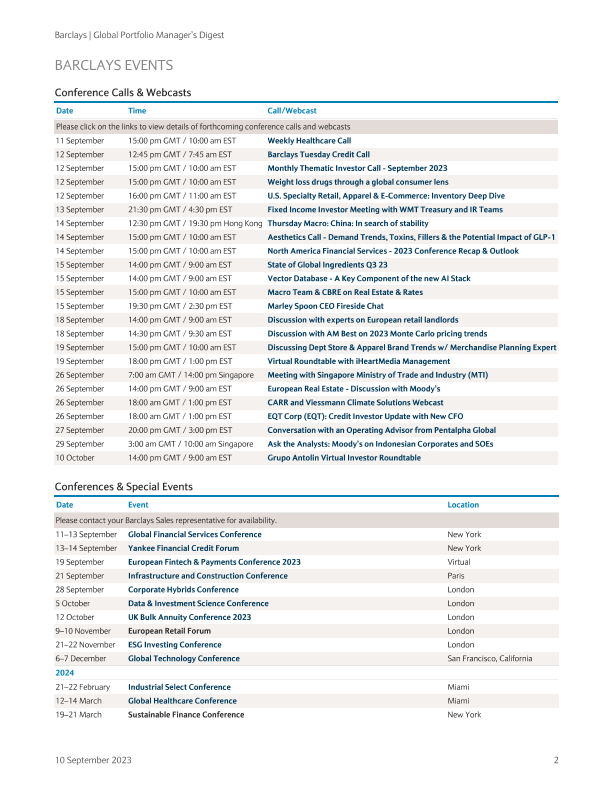 Barclays | Global Portfolio Manager's Digest

BARCLAYS EVENTS

Conference Calls & Webcasts

| Date | Time | Call/Webcast |
|---|---|---|
| Please click on the links to view details of forthcoming conference calls and webcasts | | |
| 11 September | 15:00 pm GMT / 10:00 am EST | Weekly Healthcare Call |
| 12 September | 12:45 pm GMT / 7:45 am EST | Barclays Tuesday Credit Call |
| 12 September | 15:00 pm GMT / 10:00 am EST | Monthly Thematic Investor Call - September 2023 |
| 12 September | 15:00 pm GMT / 10:00 am EST | Weight loss drugs through a global consumer lens |
| 12 September | 16:00 pm GMT / 11:00 am EST | U.S. Specialty Retail, Apparel & E-Commerce: Inventory Deep Dive |
| 13 September | 21:30 pm GMT / 4:30 pm EST | Fixed Income Investor Meeting with WMT Treasury and IR Teams |
| 14 September | 12:30 pm GMT / 19:30 pm Hong Kong | Thursday Macro: China: In search of stability |
| 14 September | 15:00 pm GMT / 10:00 am EST | Aesthetics Call - Demand Trends, Toxins, Fillers & the Potential Impact of GLP-1 |
| 14 September | 15:00 pm GMT / 10:00 am EST | North America Financial Services - 2023 Conference Recap & Outlook |
| 15 September | 14:00 pm GMT / 9:00 am EST | State of Global Ingredients Q3 23 |
| 15 September | 14:00 pm GMT / 9:00 am EST | Vector Database - A Key Component of the new AI Stack |
| 15 September | 15:00 pm GMT / 10:00 am EST | Macro Team & CBRE on Real Estate & Rates |
| 15 September | 19:30 pm GMT / 2:30 pm EST | Marley Spoon CEO Fireside Chat |
| 18 September | 14:00 pm GMT / 9:00 am EST | Discussion with experts on European retail landlords |
| 18 September | 14:30 pm GMT / 9:30 am EST | Discussion with AM Best on 2023 Monte Carlo pricing trends |
| 19 September | 15:00 pm GMT / 10:00 am EST | Discussing Dept Store & Apparel Brand Trends w/ Merchandise Planning Expert |
| 19 September | 18:00 pm GMT / 1:00 pm EST | Virtual Roundtable with iHeartMedia Management |
| 26 September | 7:00 am GMT / 14:00 pm Singapore | Meeting with Singapore Ministry of Trade and Industry (MTI) |
| 26 September | 14:00 pm GMT / 9:00 am EST | European Real Estate - Discussion with Moody's |
| 26 September | 18:00 am GMT / 1:00 pm EST | CARR and Viessmann Climate Solutions Webcast |
| 26 September | 18:00 am GMT / 1:00 pm EST | EQT Corp (EQT): Credit Investor Update with New CFO |
| 27 September | 20:00 pm GMT / 3:00 pm EST | Conversation with an Operating Advisor from Pentalpha Global |
| 29 September | 3:00 am GMT / 10:00 am Singapore | Ask the Analysts: Moody's on Indonesian Corporates and SOEs |
| 10 October | 14:00 pm GMT / 9:00 am EST | Grupo Antolin Virtual Investor Roundtable |

Conferences & Special Events

| Date | Event | Location |
|---|---|---|
| Please contact your Barclays Sales representative for availability. | | |
| 11–13 September | Global Financial Services Conference | New York |
| 13–14 September | Yankee Financial Credit Forum | New York |
| 19 September | European Fintech & Payments Conference 2023 | Virtual |
| 21 September | Infrastructure and Construction Conference | Paris |
| 28 September | Corporate Hybrids Conference | London |
| 5 October | Data & Investment Science Conference | London |
| 12 October | UK Bulk Annuity Conference 2023 | London |
| 9–10 November | European Retail Forum | London |
| 21–22 November | ESG Investing Conference | London |
| 6–7 December | Global Technology Conference | San Francisco, California |
| 2024 | | |
| 21–22 February | Industrial Select Conference | Miami |
| 12–14 March | Global Healthcare Conference | Miami |
| 19–21 March | Sustainable Finance Conference | New York |

10 September 2023 2